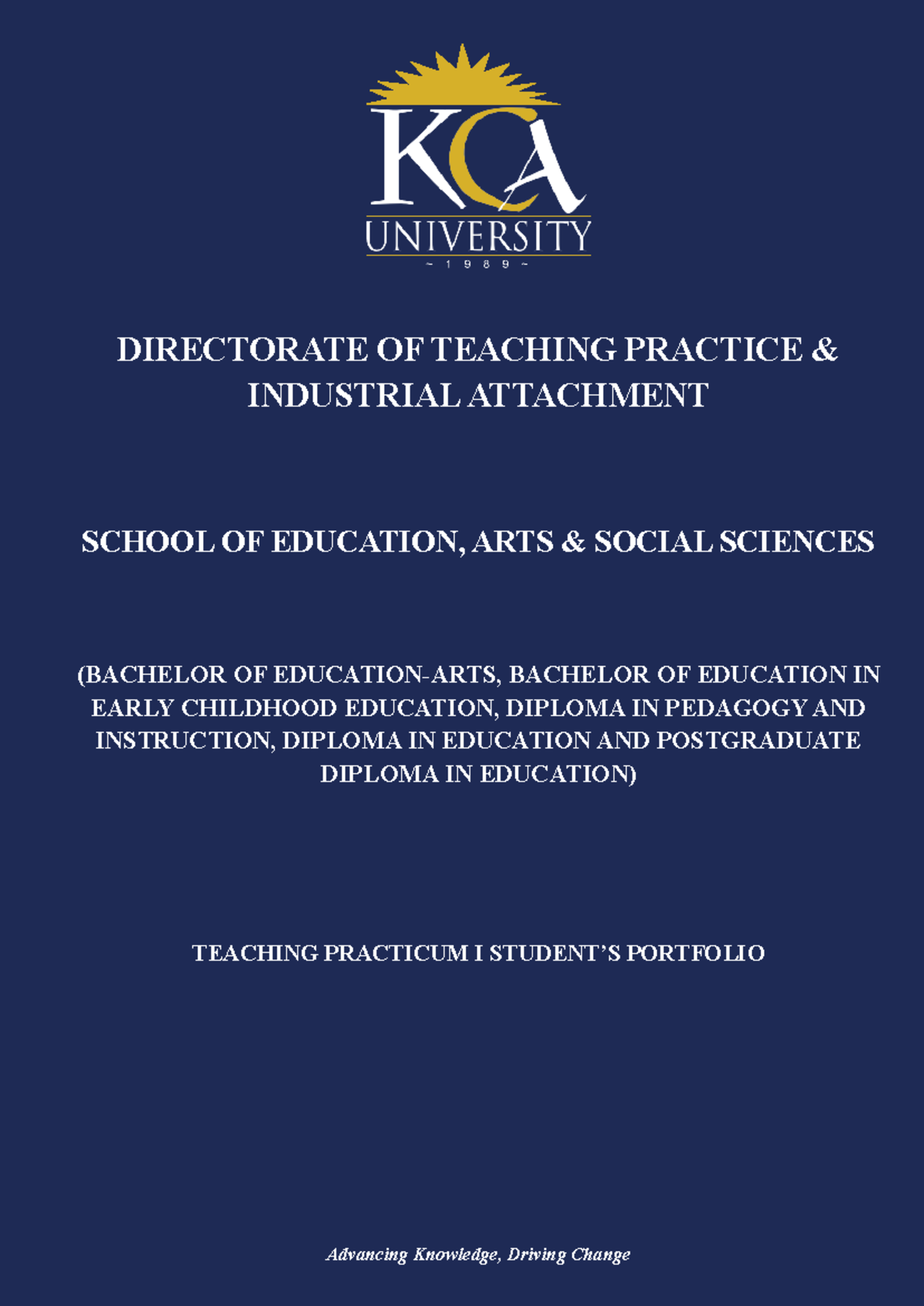 KCA
UNIVERSITY
~ 1 9 8 9 ~

DIRECTORATE OF TEACHING PRACTICE & INDUSTRIAL ATTACHMENT

SCHOOL OF EDUCATION, ARTS & SOCIAL SCIENCES

(BACHELOR OF EDUCATION-ARTS, BACHELOR OF EDUCATION IN EARLY CHILDHOOD EDUCATION, DIPLOMA IN PEDAGOGY AND INSTRUCTION, DIPLOMA IN EDUCATION AND POSTGRADUATE DIPLOMA IN EDUCATION)

TEACHING PRACTICUM I STUDENT'S PORTFOLIO

Advancing Knowledge, Driving Change